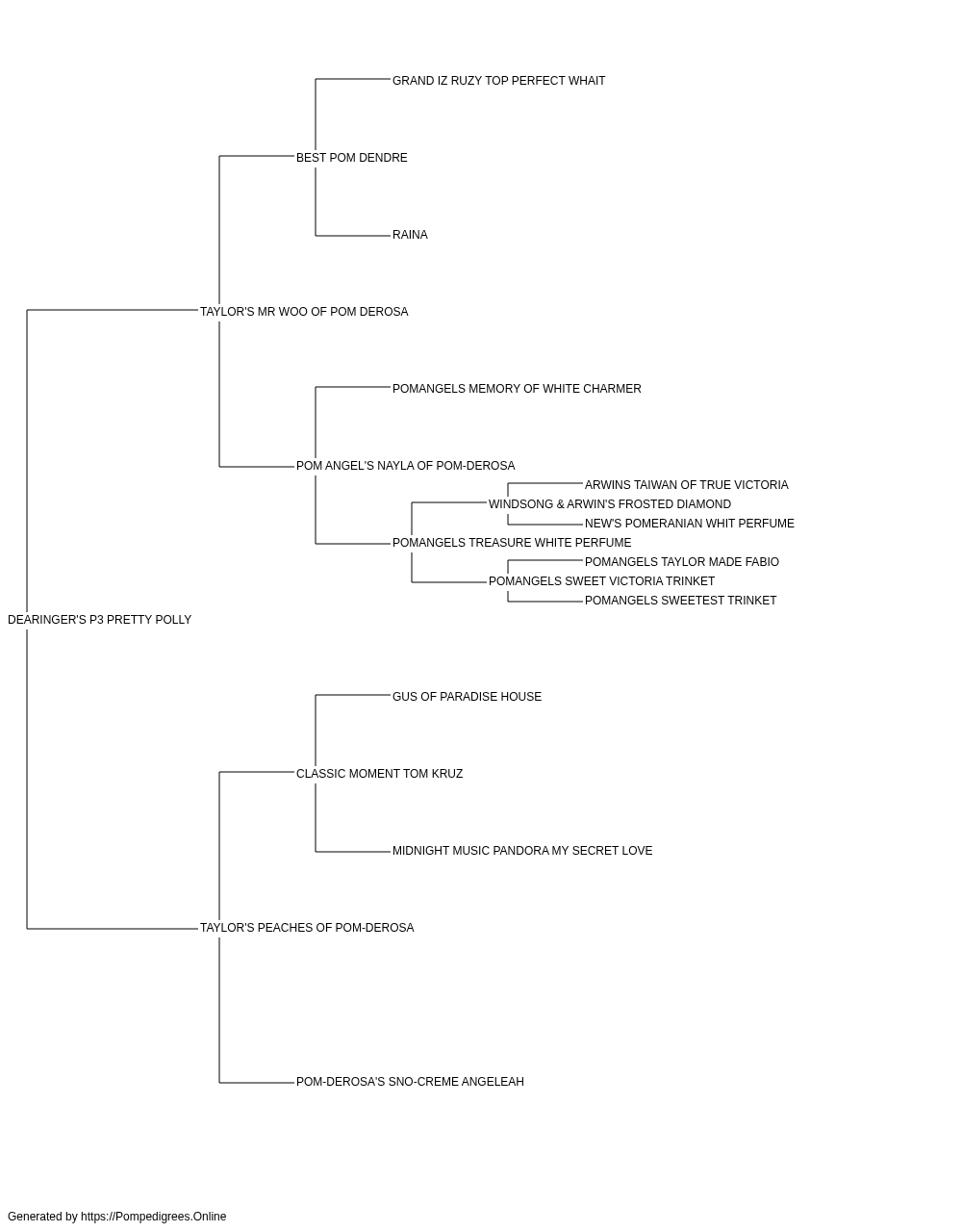 GRAND IZ RUZY TOP PERFECT WHAIT
BEST POM DENDRE
RAINA
TAYLOR'S MR WOO OF POM DEROSA
POMANGELS MEMORY OF WHITE CHARMER
POM ANGEL'S NAYLA OF POM-DEROSA
ARWINS TAIWAN OF TRUE VICTORIA
WINDSONG & ARWIN'S FROSTED DIAMOND
NEW'S POMERANIAN WHIT PERFUME
POMANGELS TREASURE WHITE PERFUME
POMANGELS TAYLOR MADE FABIO
POMANGELS SWEET VICTORIA TRINKET
POMANGELS SWEETEST TRINKET
DEARINGER'S P3 PRETTY POLLY
GUS OF PARADISE HOUSE
CLASSIC MOMENT TOM KRUZ
MIDNIGHT MUSIC PANDORA MY SECRET LOVE
TAYLOR'S PEACHES OF POM-DEROSA
POM-DEROSA'S SNO-CREME ANGELEAH

Generated by https://Pompedigrees.Online